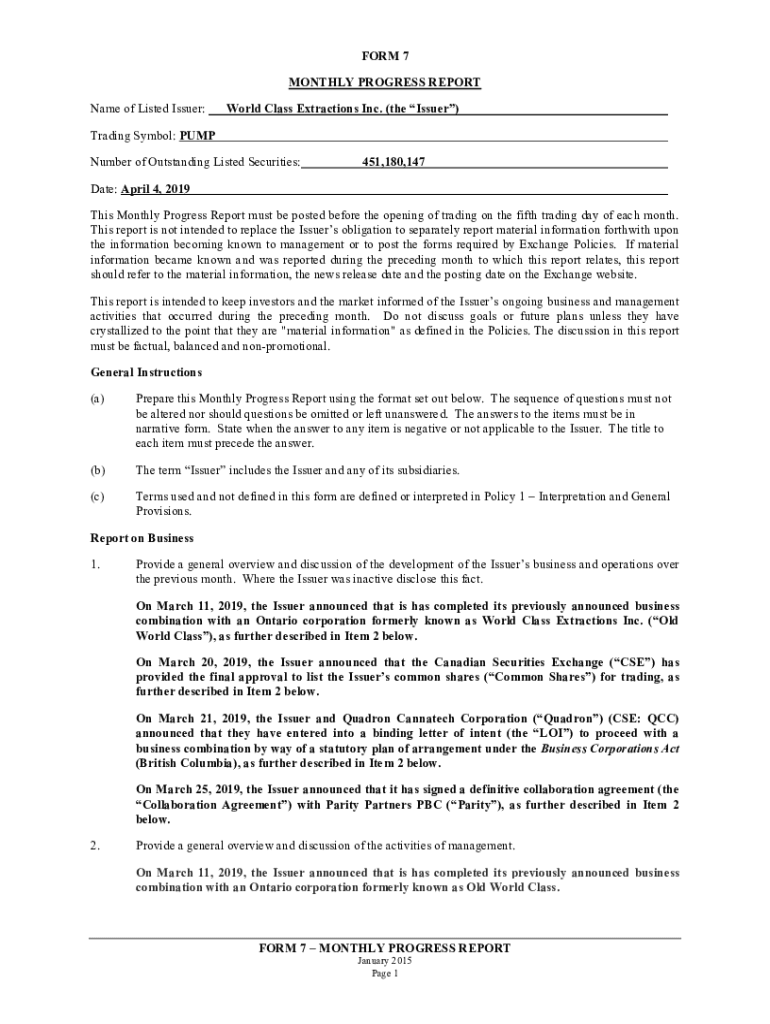 FORM 7

MONTHLY PROGRESS REPORT

Name of Listed Issuer: World Class Extractions Inc. (the "Issuer")

Trading Symbol: PUMP

Number of Outstanding Listed Securities: 451,180,147

Date: April 4, 2019

This Monthly Progress Report must be posted before the opening of trading on the fifth trading day of each month. This report is not intended to replace the Issuer's obligation to separately report material information forthwith upon the information becoming known to management or to post the forms required by Exchange Policies. If material information became known and was reported during the preceding month to which this report relates, this report should refer to the material information, the news release date and the posting date on the Exchange website.

This report is intended to keep investors and the market informed of the Issuer's ongoing business and management activities that occurred during the preceding month. Do not discuss goals or future plans unless they have crystallized to the point that they are "material information" as defined in the Policies. The discussion in this report must be factual, balanced and non-promotional.

General Instructions

(a) Prepare this Monthly Progress Report using the format set out below. The sequence of questions must not be altered nor should questions be omitted or left unanswered. The answers to the items must be in narrative form. State when the answer to any item is negative or not applicable to the Issuer. The title to each item must precede the answer.

(b) The term "Issuer" includes the Issuer and any of its subsidiaries.

(c) Terms used and not defined in this form are defined or interpreted in Policy 1 – Interpretation and General Provisions.

Report on Business

1. Provide a general overview and discussion of the development of the Issuer's business and operations over the previous month. Where the Issuer was inactive disclose this fact.

On March 11, 2019, the Issuer announced that is has completed its previously announced business combination with an Ontario corporation formerly known as World Class Extractions Inc. ("Old World Class"), as further described in Item 2 below.

On March 20, 2019, the Issuer announced that the Canadian Securities Exchange ("CSE") has provided the final approval to list the Issuer's common shares ("Common Shares") for trading, as further described in Item 2 below.

On March 21, 2019, the Issuer and Quadron Cannatech Corporation ("Quadron") (CSE: QCC) announced that they have entered into a binding letter of intent (the "LOI") to proceed with a business combination by way of a statutory plan of arrangement under the Business Corporations Act (British Columbia), as further described in Item 2 below.

On March 25, 2019, the Issuer announced that it has signed a definitive collaboration agreement (the "Collaboration Agreement") with Parity Partners PBC ("Parity"), as further described in Item 2 below.

2. Provide a general overview and discussion of the activities of management.

On March 11, 2019, the Issuer announced that is has completed its previously announced business combination with an Ontario corporation formerly known as Old World Class.

FORM 7 – MONTHLY PROGRESS REPORT
January 2015
Page 1